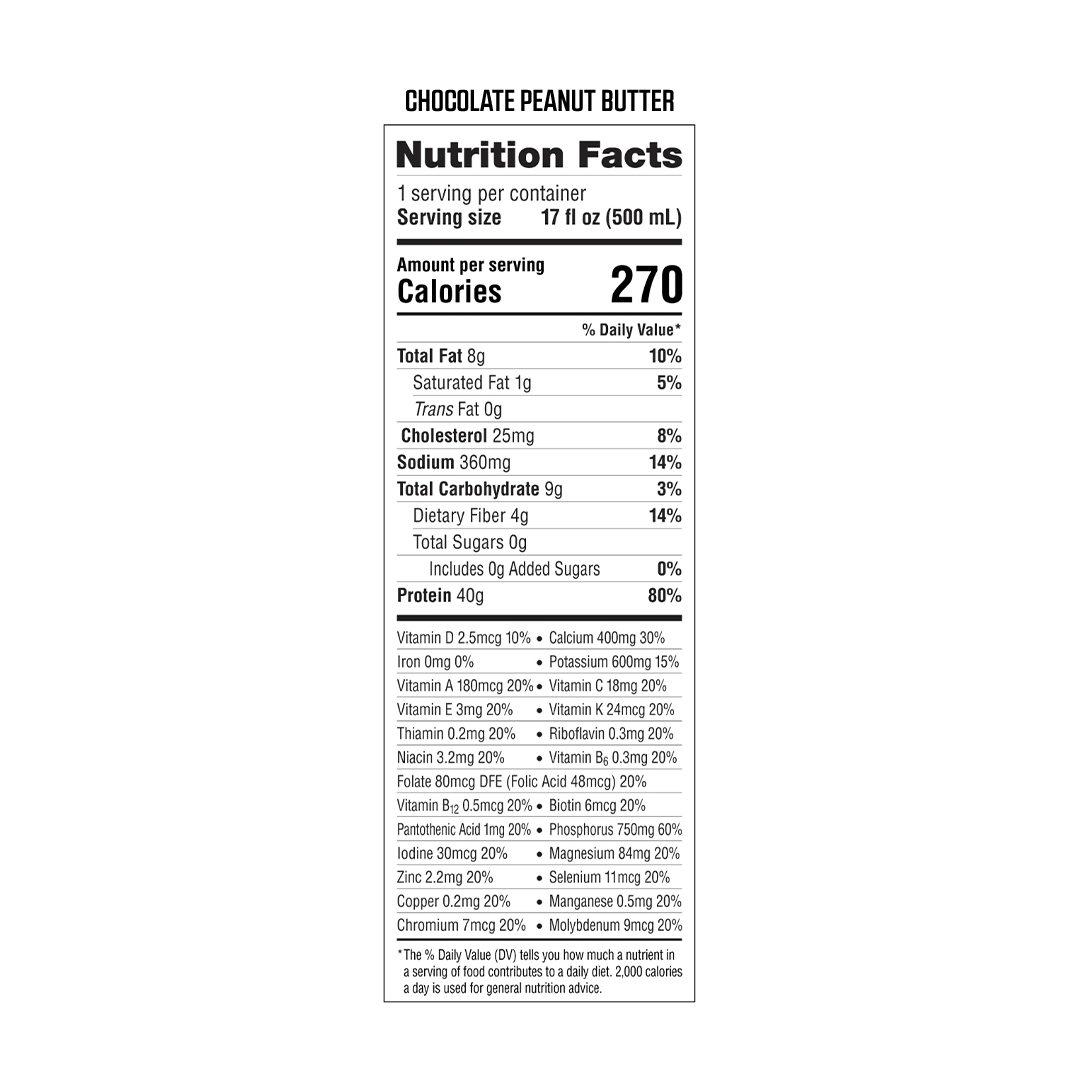 CHOCOLATE PEANUT BUTTER

Nutrition Facts

1 serving per container
Serving size 17 fl oz (500 mL)

Amount per serving
Calories 270

% Daily Value*

Total Fat 8g 10%
Saturated Fat 1g 5%
Trans Fat 0g
Cholesterol 25mg 8%
Sodium 360mg 14%
Total Carbohydrate 9g 3%
Dietary Fiber 4g 14%
Total Sugars 0g
Includes 0g Added Sugars 0%
Protein 40g 80%

Vitamin D 2.5mcg 10% • Calcium 400mg 30%
Iron 0mg 0% • Potassium 600mg 15%
Vitamin A 180mcg 20% • Vitamin C 18mg 20%
Vitamin E 3mg 20% • Vitamin K 24mcg 20%
Thiamin 0.2mg 20% • Riboflavin 0.3mg 20%
Niacin 3.2mg 20% • Vitamin $B_6$ 0.3mg 20%
Folate 80mcg DFE (Folic Acid 48mcg) 20%
Vitamin $B_{12}$ 0.5mcg 20% • Biotin 6mcg 20%
Pantothenic Acid 1mg 20% • Phosphorus 750mg 60%
Iodine 30mcg 20% • Magnesium 84mg 20%
Zinc 2.2mg 20% • Selenium 11mcg 20%
Copper 0.2mg 20% • Manganese 0.5mg 20%
Chromium 7mcg 20% • Molybdenum 9mcg 20%

* The % Daily Value (DV) tells you how much a nutrient in a serving of food contributes to a daily diet. 2,000 calories a day is used for general nutrition advice.